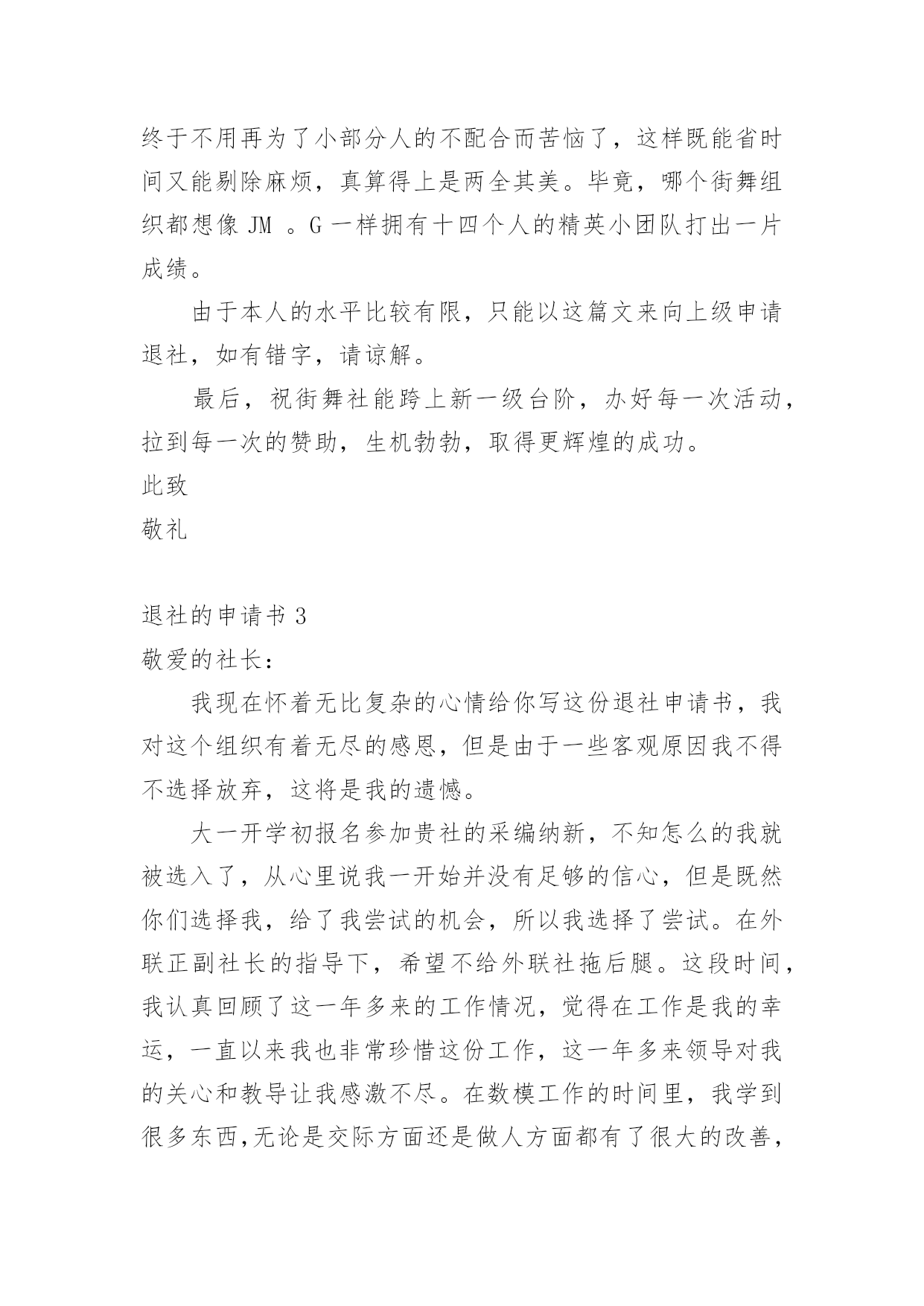 终于不用再为了小部分人的不配合而苦恼了，这样既能省时间又能剔除麻烦，真算得上是两全其美。毕竟，哪个街舞组织都想像 JM 。G 一样拥有十四个人的精英小团队打出一片成绩。

由于本人的水平比较有限，只能以这篇文来向上级申请退社，如有错字，请谅解。

最后，祝街舞社能跨上新一级台阶，办好每一次活动，拉到每一次的赞助，生机勃勃，取得更辉煌的成功。

此致

敬礼

退社的申请书 3

敬爱的社长：

我现在怀着无比复杂的心情给你写这份退社申请书，我对这个组织有着无尽的感恩，但是由于一些客观原因我不得不选择放弃，这将是我的遗憾。

大一开学初报名参加贵社的采编纳新，不知怎么的我就被选入了，从心里说我一开始并没有足够的信心，但是既然你们选择我，给了我尝试的机会，所以我选择了尝试。在外联正副社长的指导下，希望不给外联社拖后腿。这段时间，我认真回顾了这一年多来的工作情况，觉得在工作是我的幸运，一直以来我也非常珍惜这份工作，这一年多来领导对我的关心和教导让我感激不尽。在数模工作的时间里，我学到很多东西,无论是交际方面还是做人方面都有了很大的改善，